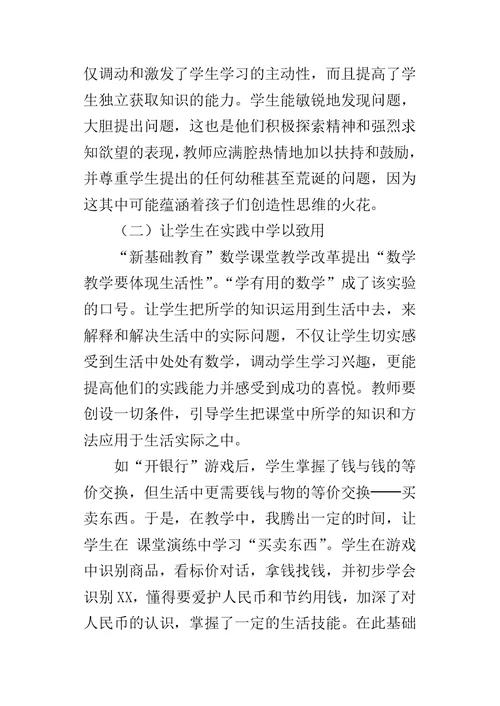 仅调动和激发了学生学习的主动性，而且提高了学生独立获取知识的能力。学生能敏锐地发现问题，大胆提出问题，这也是他们积极探索精神和强烈求知欲望的表现，教师应满腔热情地加以扶持和鼓励，并尊重学生提出的任何幼稚甚至荒诞的问题，因为这其中可能蕴涵着孩子们创造性思维的火花。

（二）让学生在实践中学以致用

“新基础教育”数学课堂教学改革提出“数学教学要体现生活性”。“学有用的数学”成了该实验的口号。让学生把所学的知识运用到生活中去，来解释和解决生活中的实际问题，不仅让学生切实感受到生活中处处有数学，调动学生学习兴趣，更能提高他们的实践能力并感受到成功的喜悦。教师要创设一切条件，引导学生把课堂中所学的知识和方法应用于生活实际之中。

如“开银行”游戏后，学生掌握了钱与钱的等价交换，但生活中更需要钱与物的等价交换——买卖东西。于是，在教学中，我腾出一定的时间，让学生在 课堂演练中学习“买卖东西”。学生在游戏中识别商品，看标价对话，拿钱找钱，并初步学会识别XX，懂得要爱护人民币和节约用钱，加深了对人民币的认识，掌握了一定的生活技能。在此基础